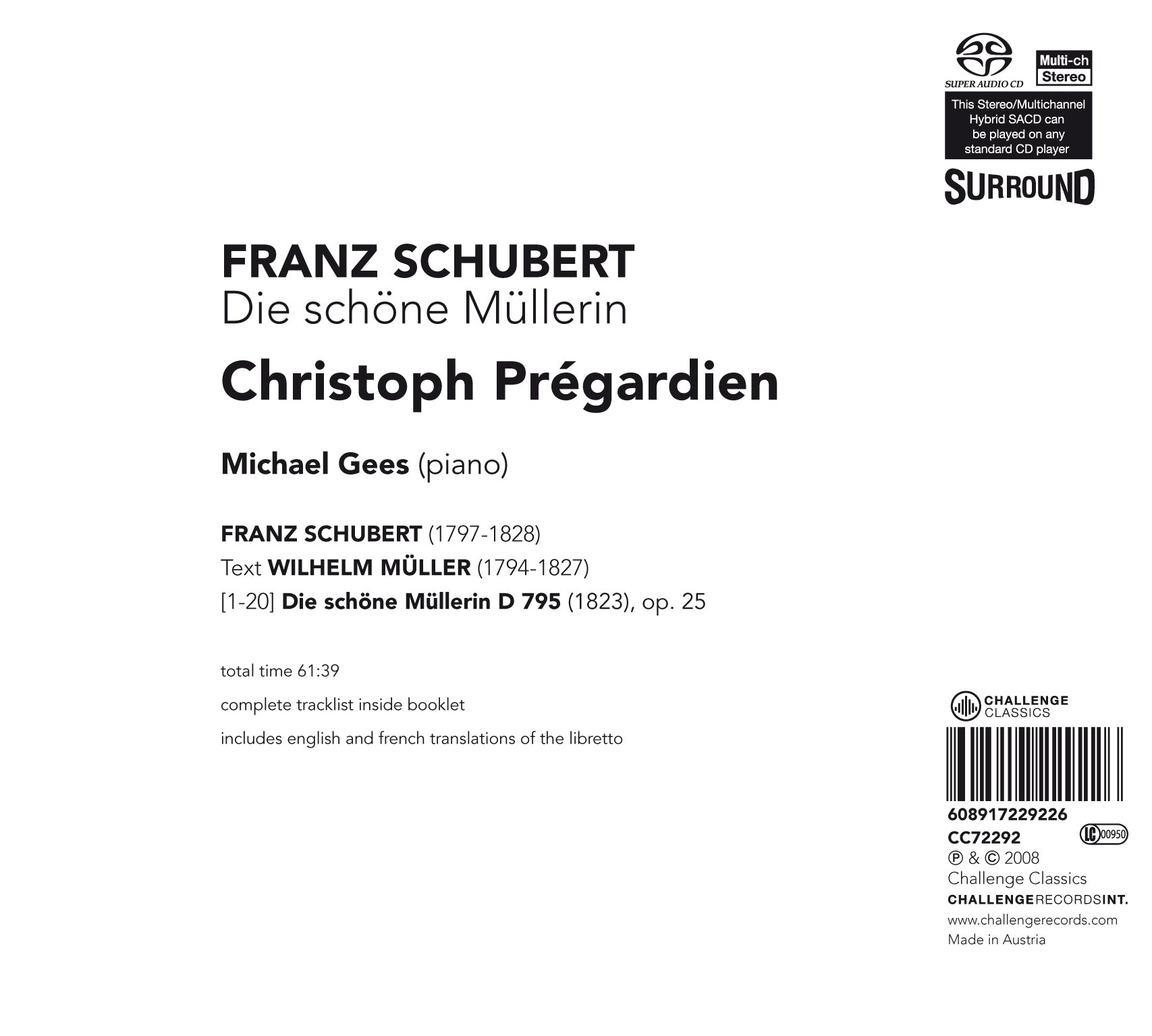 SUPER AUDIO CD

Multi-ch
Stereo

This Stereo/Multichannel Hybrid SACD can be played on any standard CD player

SURROUND

FRANZ SCHUBERT
Die schöne Müllerin

Christoph Prégardien

Michael Gees (piano)

FRANZ SCHUBERT (1797-1828)
Text WILHELM MÜLLER (1794-1827)
[1-20] Die schöne Müllerin D 795 (1823), op. 25

total time 61:39

complete tracklist inside booklet

includes english and french translations of the libretto

CHALLENGE
CLASSICS

608917229226
CC72292
LC 00950
℗ & © 2008
Challenge Classics
CHALLENGERECORDSINT.
www.challengerecords.com
Made in Austria